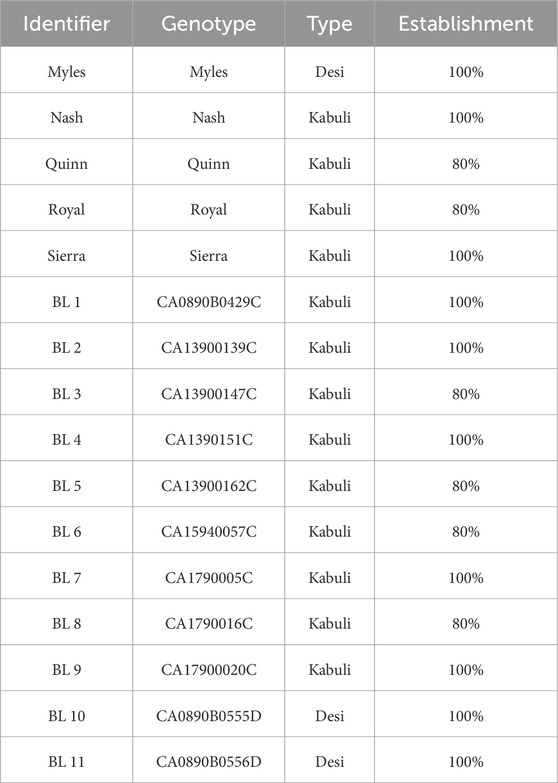 | Identifier | Genotype | Type | Establishment |
|---|---|---|---|
| Myles | Myles | Desi | 100% |
| Nash | Nash | Kabuli | 100% |
| Quinn | Quinn | Kabuli | 80% |
| Royal | Royal | Kabuli | 80% |
| Sierra | Sierra | Kabuli | 100% |
| BL 1 | CA0890B0429C | Kabuli | 100% |
| BL 2 | CA13900139C | Kabuli | 100% |
| BL 3 | CA13900147C | Kabuli | 80% |
| BL 4 | CA1390151C | Kabuli | 100% |
| BL 5 | CA13900162C | Kabuli | 80% |
| BL 6 | CA15940057C | Kabuli | 80% |
| BL 7 | CA1790005C | Kabuli | 100% |
| BL 8 | CA1790016C | Kabuli | 80% |
| BL 9 | CA17900020C | Kabuli | 100% |
| BL 10 | CA0890B0555D | Desi | 100% |
| BL 11 | CA0890B0556D | Desi | 100% |